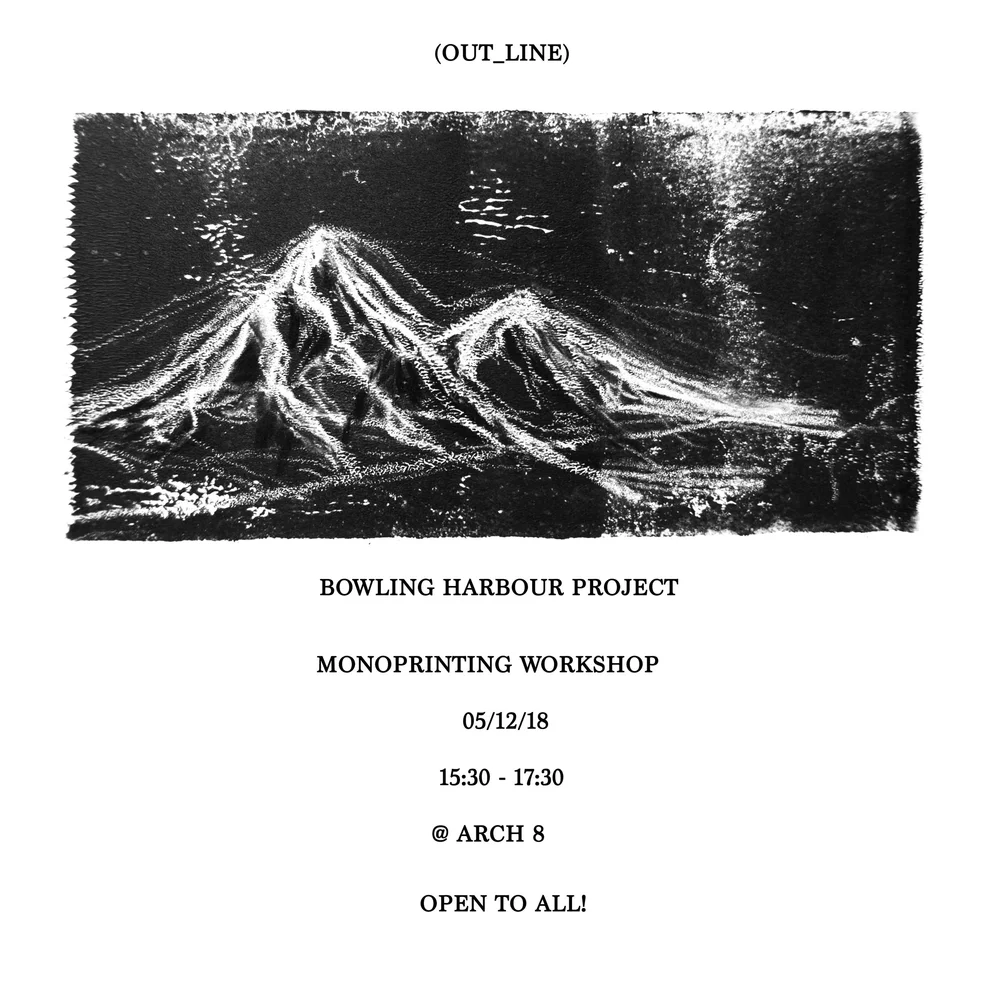 (OUT_LINE)

BOWLING HARBOUR PROJECT

MONOPRINTING WORKSHOP

05/12/18

15:30 - 17:30

@ ARCH 8

OPEN TO ALL!